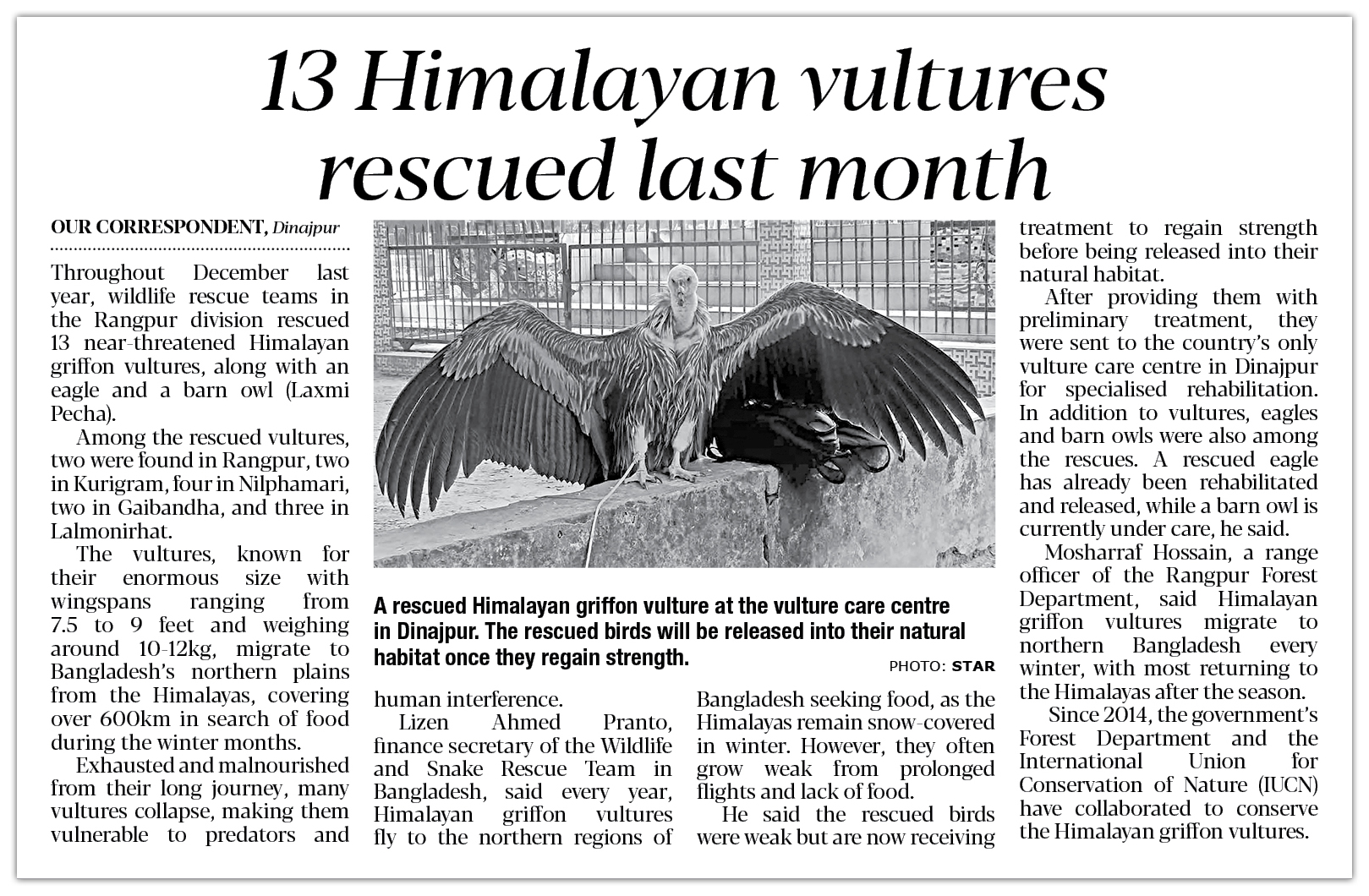 13 Himalayan vultures rescued last month

OUR CORRESPONDENT, Dinajpur

Throughout December last year, wildlife rescue teams in the Rangpur division rescued 13 near-threatened Himalayan griffon vultures, along with an eagle and a barn owl (Laxmi Pecha).

Among the rescued vultures, two were found in Rangpur, two in Kurigram, four in Nilphamari, two in Gaibandha, and three in Lalmonirhat.

The vultures, known for their enormous size with wingspans ranging from 7.5 to 9 feet and weighing around 10-12kg, migrate to Bangladesh's northern plains from the Himalayas, covering over 600km in search of food during the winter months.

Exhausted and malnourished from their long journey, many vultures collapse, making them vulnerable to predators and human interference.

Lizen Ahmed Pranto, finance secretary of the Wildlife and Snake Rescue Team in Bangladesh, said every year, Himalayan griffon vultures fly to the northern regions of Bangladesh seeking food, as the Himalayas remain snow-covered in winter. However, they often grow weak from prolonged flights and lack of food.

He said the rescued birds were weak but are now receiving treatment to regain strength before being released into their natural habitat.

After providing them with preliminary treatment, they were sent to the country's only vulture care centre in Dinajpur for specialised rehabilitation. In addition to vultures, eagles and barn owls were also among the rescues. A rescued eagle has already been rehabilitated and released, while a barn owl is currently under care, he said.

Mosharraf Hossain, a range officer of the Rangpur Forest Department, said Himalayan griffon vultures migrate to northern Bangladesh every winter, with most returning to the Himalayas after the season.

Since 2014, the government's Forest Department and the International Union for Conservation of Nature (IUCN) have collaborated to conserve the Himalayan griffon vultures.

A rescued Himalayan griffon vulture at the vulture care centre in Dinajpur. The rescued birds will be released into their natural habitat once they regain strength.

PHOTO: STAR